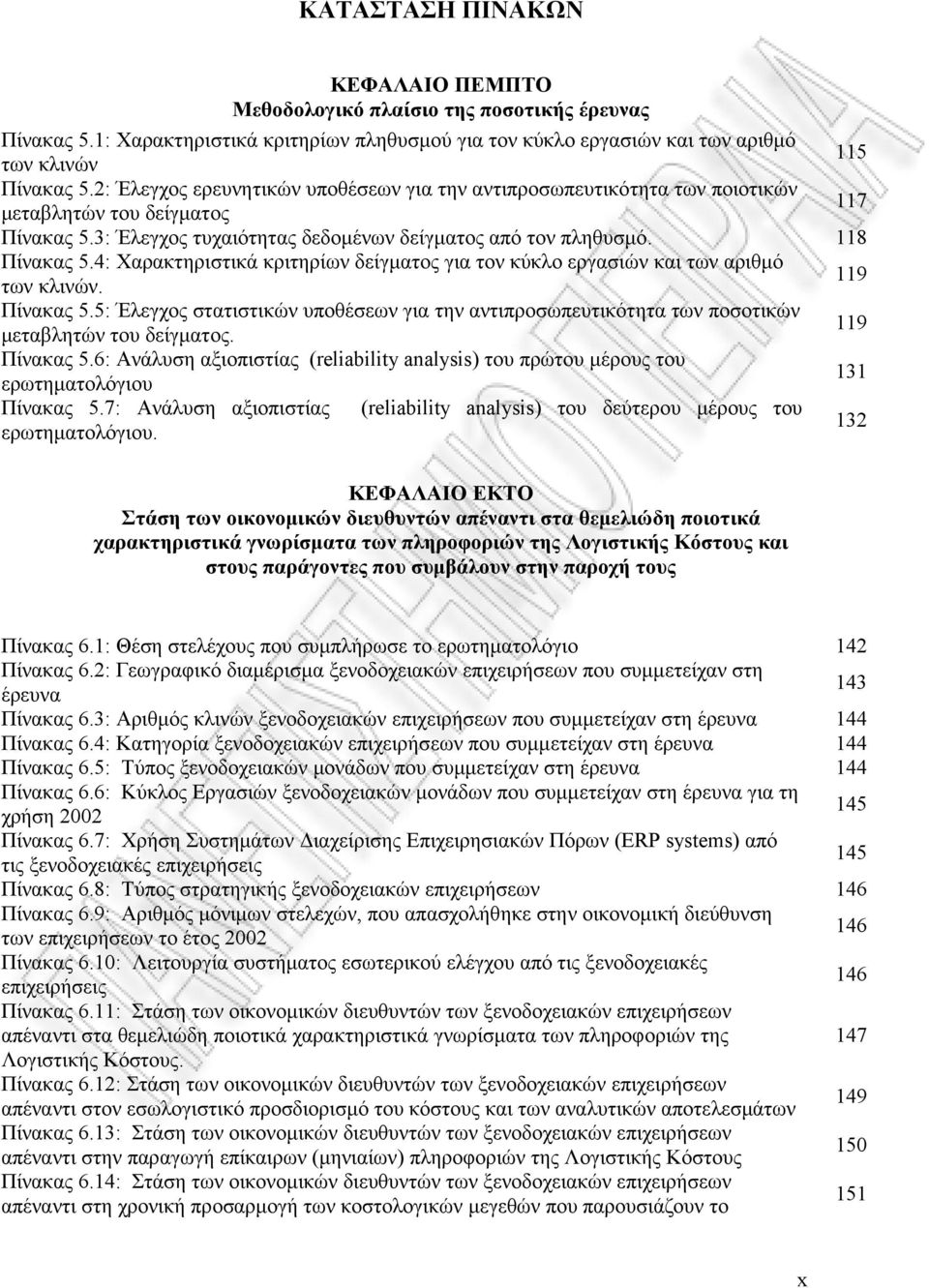 ΚΑΤΑΣΤΑΣΗ ΠΙΝΑΚΩΝ

ΚΕΦΑΛΑΙΟ ΠΕΜΠΤΟ
Μεθοδολογικό πλαίσιο της ποσοτικής έρευνας

Πίνακας 5.1: Χαρακτηριστικά κριτηρίων πληθυσμού για τον κύκλο εργασιών και των αριθμό των κλινών 115
Πίνακας 5.2: Έλεγχος ερευνητικών υποθέσεων για την αντιπροσωπευτικότητα των ποιοτικών μεταβλητών του δείγματος 117
Πίνακας 5.3: Έλεγχος τυχαιότητας δεδομένων δείγματος από τον πληθυσμό. 118
Πίνακας 5.4: Χαρακτηριστικά κριτηρίων δείγματος για τον κύκλο εργασιών και των αριθμό των κλινών. 119
Πίνακας 5.5: Έλεγχος στατιστικών υποθέσεων για την αντιπροσωπευτικότητα των ποσοτικών μεταβλητών του δείγματος. 119
Πίνακας 5.6: Ανάλυση αξιοπιστίας (reliability analysis) του πρώτου μέρους του ερωτηματολόγιου 131
Πίνακας 5.7: Ανάλυση αξιοπιστίας (reliability analysis) του δεύτερου μέρους του ερωτηματολόγιου. 132

ΚΕΦΑΛΑΙΟ ΕΚΤΟ
Στάση των οικονομικών διευθυντών απέναντι στα θεμελιώδη ποιοτικά χαρακτηριστικά γνωρίσματα των πληροφοριών της Λογιστικής Κόστους και στους παράγοντες που συμβάλουν στην παροχή τους

Πίνακας 6.1: Θέση στελέχους που συμπλήρωσε το ερωτηματολόγιο 142
Πίνακας 6.2: Γεωγραφικό διαμέρισμα ξενοδοχειακών επιχειρήσεων που συμμετείχαν στη έρευνα 143
Πίνακας 6.3: Αριθμός κλινών ξενοδοχειακών επιχειρήσεων που συμμετείχαν στη έρευνα 144
Πίνακας 6.4: Κατηγορία ξενοδοχειακών επιχειρήσεων που συμμετείχαν στη έρευνα 144
Πίνακας 6.5: Τύπος ξενοδοχειακών μονάδων που συμμετείχαν στη έρευνα 144
Πίνακας 6.6: Κύκλος Εργασιών ξενοδοχειακών μονάδων που συμμετείχαν στη έρευνα για τη χρήση 2002 145
Πίνακας 6.7: Χρήση Συστημάτων Διαχείρισης Επιχειρησιακών Πόρων (ERP systems) από τις ξενοδοχειακές επιχειρήσεις 145
Πίνακας 6.8: Τύπος στρατηγικής ξενοδοχειακών επιχειρήσεων 146
Πίνακας 6.9: Αριθμός μόνιμων στελεχών, που απασχολήθηκε στην οικονομική διεύθυνση των επιχειρήσεων το έτος 2002 146
Πίνακας 6.10: Λειτουργία συστήματος εσωτερικού ελέγχου από τις ξενοδοχειακές επιχειρήσεις 146
Πίνακας 6.11: Στάση των οικονομικών διευθυντών των ξενοδοχειακών επιχειρήσεων απέναντι στα θεμελιώδη ποιοτικά χαρακτηριστικά γνωρίσματα των πληροφοριών της Λογιστικής Κόστους. 147
Πίνακας 6.12: Στάση των οικονομικών διευθυντών των ξενοδοχειακών επιχειρήσεων απέναντι στον εσωλογιστικό προσδιορισμό του κόστους και των αναλυτικών αποτελεσμάτων 149
Πίνακας 6.13: Στάση των οικονομικών διευθυντών των ξενοδοχειακών επιχειρήσεων απέναντι στην παραγωγή επίκαιρων (μηνιαίων) πληροφοριών της Λογιστικής Κόστους 150
Πίνακας 6.14: Στάση των οικονομικών διευθυντών των ξενοδοχειακών επιχειρήσεων απέναντι στη χρονική προσαρμογή των κοστολογικών μεγεθών που παρουσιάζουν το 151

x